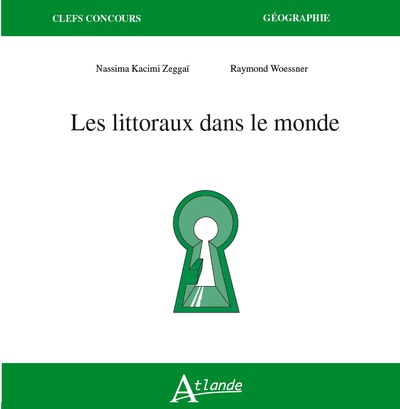 CLEFS CONCOURS GÉOGRAPHIE

Nassima Kacimi Zeggaï Raymond Woessner

Les littoraux dans le monde

Atlande